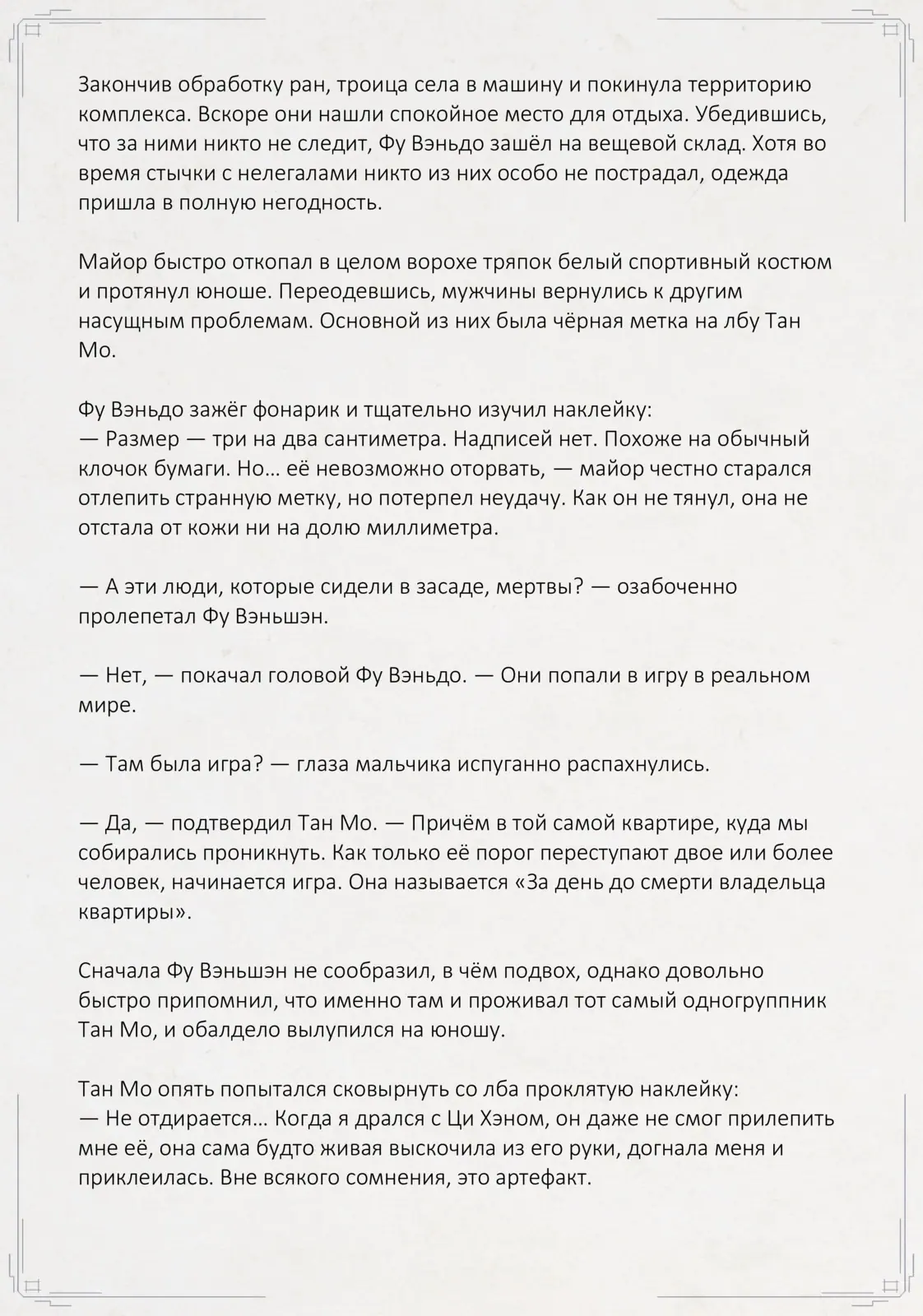 Закончив обработку ран, троица села в машину и покинула территорию комплекса. Вскоре они нашли спокойное место для отдыха. Убедившись, что за ними никто не следит, Фу Вэньдо зашёл на вещевой склад. Хотя во время стычки с нелегалами никто из них особо не пострадал, одежда пришла в полную негодность.

Майор быстро откопал в целом ворохе тряпок белый спортивный костюм и протянул юноше. Переодевшись, мужчины вернулись к другим насущным проблемам. Основной из них была чёрная метка на лбу Тан Мо.

Фу Вэньдо зажёг фонарик и тщательно изучил наклейку:
— Размер — три на два сантиметра. Надписей нет. Похоже на обычный клочок бумаги. Но… её невозможно оторвать, — майор честно старался отлепить странную метку, но потерпел неудачу. Как он не тянул, она не отстала от кожи ни на долю миллиметра.

— А эти люди, которые сидели в засаде, мертвы? — озабоченно пролепетал Фу Вэньшэн.

— Нет, — покачал головой Фу Вэньдо. — Они попали в игру в реальном мире.

— Там была игра? — глаза мальчика испуганно распахнулись.

— Да, — подтвердил Тан Мо. — Причём в той самой квартире, куда мы собирались проникнуть. Как только её порог переступают двое или более человек, начинается игра. Она называется «За день до смерти владельца квартиры».

Сначала Фу Вэньшэн не сообразил, в чём подвох, однако довольно быстро припомнил, что именно там и проживал тот самый одногруппник Тан Мо, и обалдело вылупился на юношу.

Тан Мо опять попытался сковырнуть со лба проклятую наклейку:
— Не отдирается… Когда я дрался с Ци Хэном, он даже не смог прилепить мне её, она сама будто живая выскочила из его руки, догнала меня и приклеилась. Вне всякого сомнения, это артефакт.